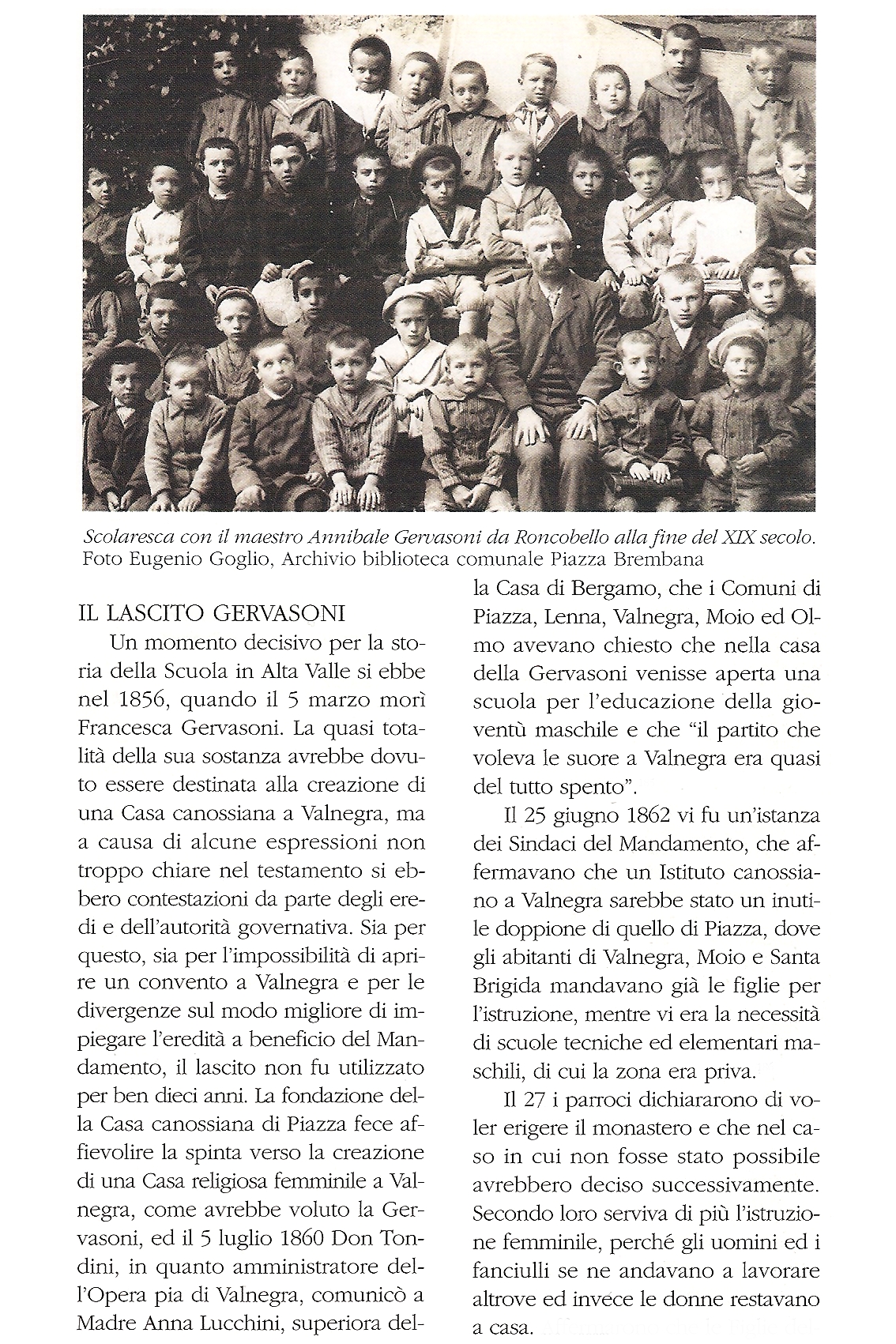 Scolaresca con il maestro Annibale Gervasoni da Roncobello alla fine del XIX secolo.
Foto Eugenio Goglio, Archivio biblioteca comunale Piazza Brembana

IL LASCITO GERVASONI

Un momento decisivo per la storia della Scuola in Alta Valle si ebbe nel 1856, quando il 5 marzo morì Francesca Gervasoni. La quasi totalità della sua sostanza avrebbe dovuto essere destinata alla creazione di una Casa canossiana a Valnegra, ma a causa di alcune espressioni non troppo chiare nel testamento si ebbero contestazioni da parte degli eredi e dell'autorità governativa. Sia per questo, sia per l'impossibilità di aprire un convento a Valnegra e per le divergenze sul modo migliore di impiegare l'eredità a beneficio del Mandamento, il lascito non fu utilizzato per ben dieci anni. La fondazione della Casa canossiana di Piazza fece affievolire la spinta verso la creazione di una Casa religiosa femminile a Valnegra, come avrebbe voluto la Gervasoni, ed il 5 luglio 1860 Don Tondini, in quanto amministratore dell'Opera pia di Valnegra, comunicò a Madre Anna Lucchini, superiora della Casa di Bergamo, che i Comuni di Piazza, Lenna, Valnegra, Moio ed Olmo avevano chiesto che nella casa della Gervasoni venisse aperta una scuola per l'educazione della gioventù maschile e che "il partito che voleva le suore a Valnegra era quasi del tutto spento".

Il 25 giugno 1862 vi fu un'istanza dei Sindaci del Mandamento, che affermavano che un Istituto canossiano a Valnegra sarebbe stato un inutile doppione di quello di Piazza, dove gli abitanti di Valnegra, Moio e Santa Brigida mandavano già le figlie per l'istruzione, mentre vi era la necessità di scuole tecniche ed elementari maschili, di cui la zona era priva.

Il 27 i parroci dichiararono di voler erigere il monastero e che nel caso in cui non fosse stato possibile avrebbero deciso successivamente. Secondo loro serviva di più l'istruzione femminile, perché gli uomini ed i fanciulli se ne andavano a lavorare altrove ed invece le donne restavano a casa.